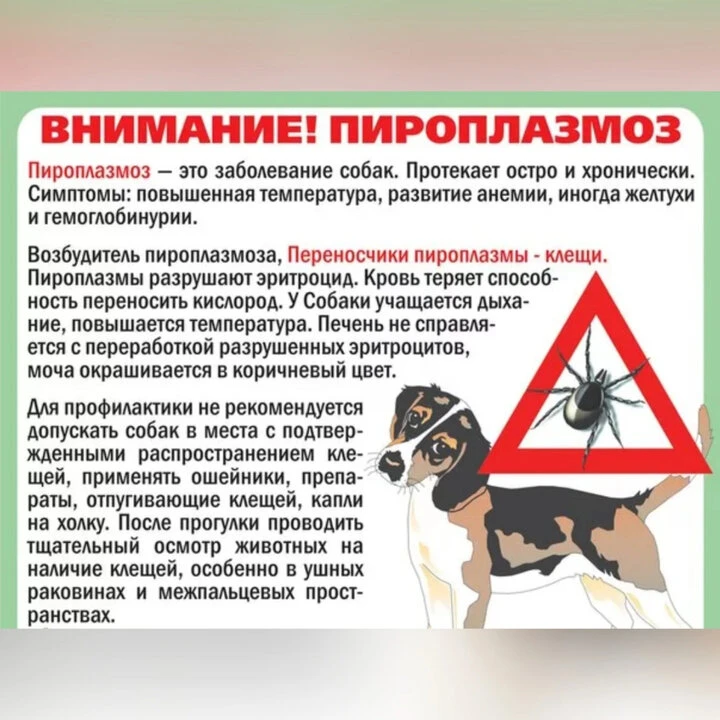 ВНИМАНИЕ! ПИРОПЛАЗМОЗ

Пироплазмоз — это заболевание собак. Протекает остро и хронически. Симптомы: повышенная температура, развитие анемии, иногда желтухи и гемоглобинурии.

Возбудитель пироплазмоза, Переносчики пироплазмы - клещи. Пироплазмы разрушают эритроцид. Кровь теряет способность переносить кислород. У Собаки учащается дыхание, повышается температура. Печень не справляется с переработкой разрушенных эритроцитов, моча окрашивается в коричневый цвет.

Для профилактики не рекомендуется допускать собак в места с подтвержденными распространением клещей, применять ошейники, препараты, отпугивающие клещей, капли на холку. После прогулки проводить тщательный осмотр животных на наличие клещей, особенно в ушных раковинах и межпальцевых пространствах.